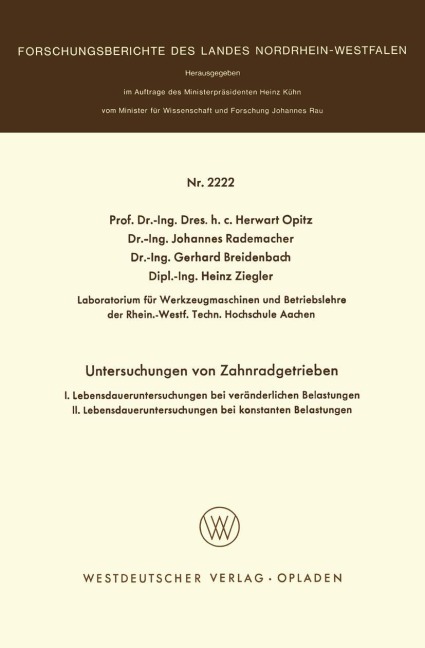 FORSCHUNGSBERICHTE DES LANDES NORDRHEIN-WESTFALEN

Herausgegeben

im Auftrage des Ministerpräsidenten Heinz Kühn

vom Minister für Wissenschaft und Forschung Johannes Rau

Nr. 2222

Prof. Dr.-Ing. Dres. h. c. Herwart Opitz
Dr.-Ing. Johannes Rademacher
Dr.-Ing. Gerhard Breidenbach
Dipl.-Ing. Heinz Ziegler

Laboratorium für Werkzeugmaschinen und Betriebslehre der Rhein.-Westf. Techn. Hochschule Aachen

Untersuchungen von Zahnradgetrieben

I. Lebensdaueruntersuchungen bei veränderlichen Belastungen
II. Lebensdaueruntersuchungen bei konstanten Belastungen

WV

WESTDEUTSCHER VERLAG · OPLADEN